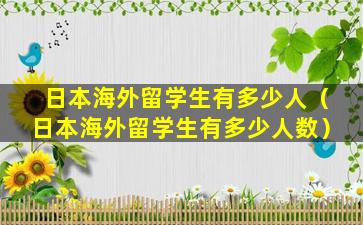 日本海外留学生有多少人（日本海外留学生有多少人数）